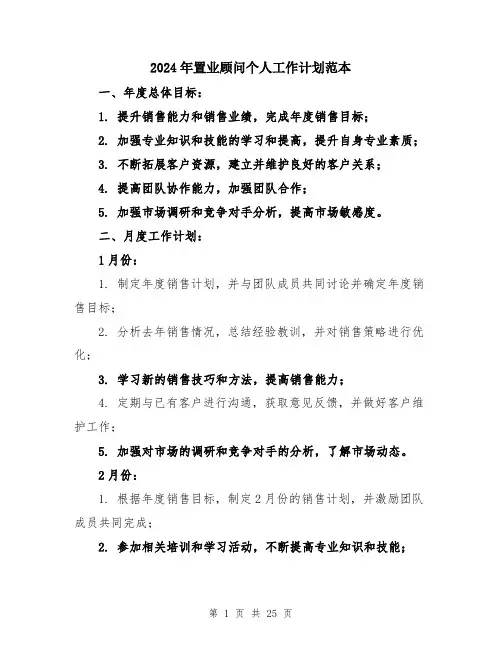 2024年置业顾问个人工作计划范本

一、年度总体目标：

1. 提升销售能力和销售业绩，完成年度销售目标；

2. 加强专业知识和技能的学习和提高，提升自身专业素质；

3. 不断拓展客户资源，建立并维护良好的客户关系；

4. 提高团队协作能力，加强团队合作；

5. 加强市场调研和竞争对手分析，提高市场敏感度。

二、月度工作计划：

1月份：

1. 制定年度销售计划，并与团队成员共同讨论并确定年度销售目标；

2. 分析去年销售情况，总结经验教训，并对销售策略进行优化；

3. 学习新的销售技巧和方法，提高销售能力；

4. 定期与已有客户进行沟通，获取意见反馈，并做好客户维护工作；

5. 加强对市场的调研和竞争对手的分析，了解市场动态。

2月份：

1. 根据年度销售目标，制定2月份的销售计划，并激励团队成员共同完成；

2. 参加相关培训和学习活动，不断提高专业知识和技能；

第 1 页 共 25 页